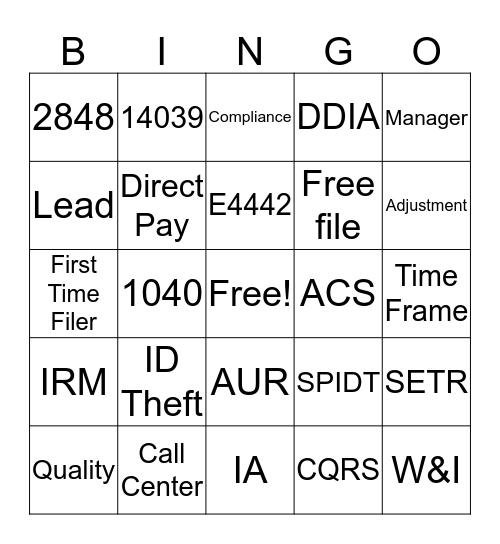 | B | I | N | G | O |
|---|---|---|---|---|
| 2848 | 14039 | Compliance | DDIA | Manager |
| Lead | Direct Pay | E4442 | Free file | Adjustment |
| First Time Filer | 1040 | Free! | ACS | Time Frame |
| IRM | ID Theft | AUR | SPIDT | SETR |
| Quality | Call Center | IA | CQRS | W&I |